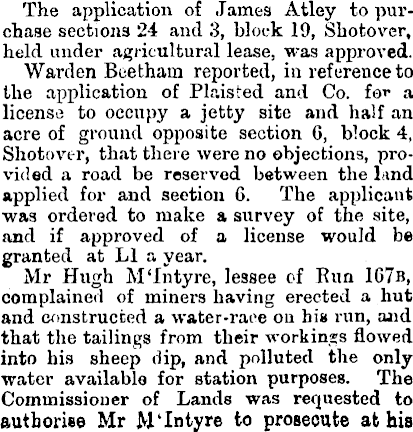 The application of James Atley to purchase sections 24 and 3, block 19, Shotover, held under agricultural lease, was approved.

Warden Beetham reported, in reference to the application of Plaisted and Co. for a license to occupy a jetty site and half an acre of ground opposite section 6, block 4, Shotover, that there were no objections, provided a road be reserved between the land applied for and section 6. The applicant was ordered to make a survey of the site, and if approved of a license would be granted at L1 a year.

Mr Hugh M'Intyre, lessee of Run 167B, complained of miners having erected a hut and constructed a water-race on his run, and that the tailings from their workings flowed into his sheep dip, and polluted the only water available for station purposes. The Commissioner of Lands was requested to authorise Mr M'Intyre to prosecute at his